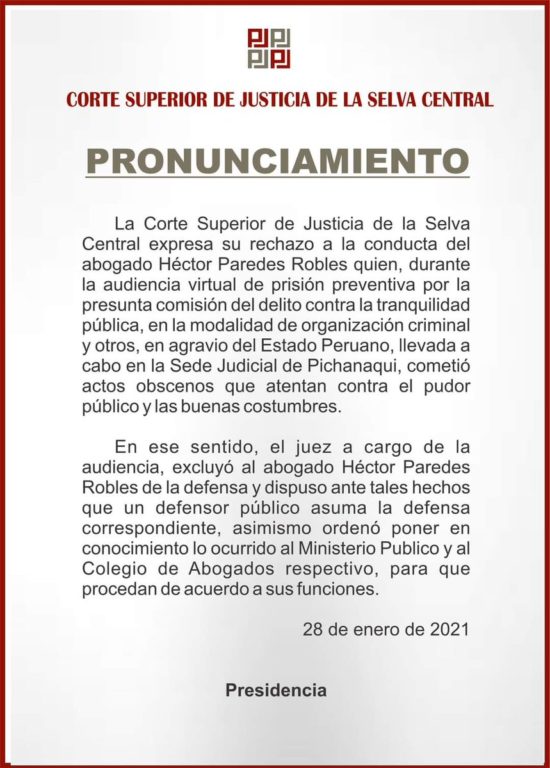 CORTE SUPERIOR DE JUSTICIA DE LA SELVA CENTRAL

PRONUNCIAMIENTO

La Corte Superior de Justicia de la Selva Central expresa su rechazo a la conducta del abogado Héctor Paredes Robles quien, durante la audiencia virtual de prisión preventiva por la presunta comisión del delito contra la tranquilidad pública, en la modalidad de organización criminal y otros, en agravio del Estado Peruano, llevada a cabo en la Sede Judicial de Pichanaqui, cometió actos obscenos que atentan contra el pudor público y las buenas costumbres.

En ese sentido, el juez a cargo de la audiencia, excluyó al abogado Héctor Paredes Robles de la defensa y dispuso ante tales hechos que un defensor público asuma la defensa correspondiente, asimismo ordenó poner en conocimiento lo ocurrido al Ministerio Publico y al Colegio de Abogados respectivo, para que procedan de acuerdo a sus funciones.

28 de enero de 2021

Presidencia